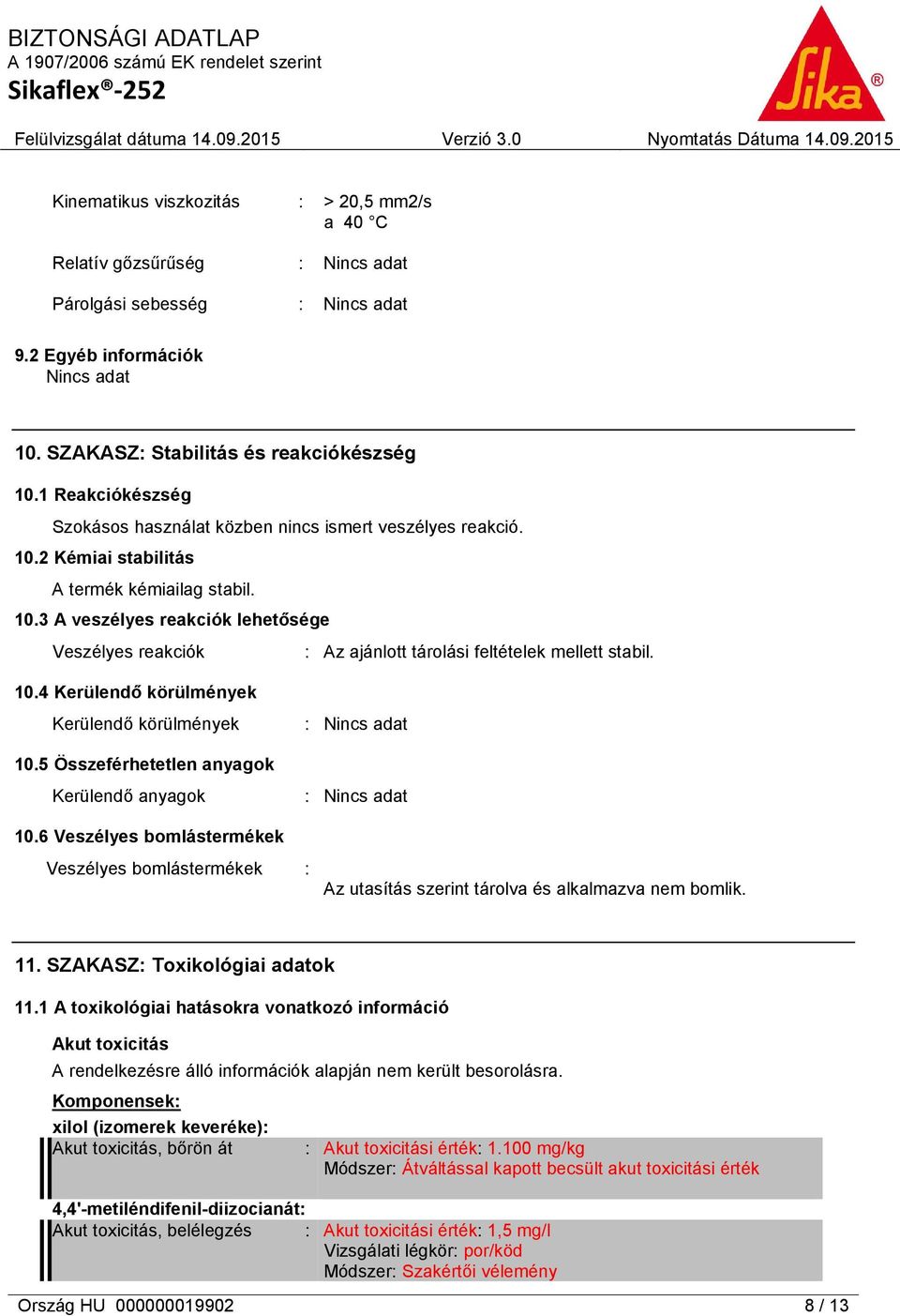 BIZTONSÁGI ADATLAP
A 1907/2006 számú EK rendelet szerint
Sikaflex®-252

Sika®

Felülvizsgálat dátuma 14.09.2015 Verzió 3.0 Nyomtatás Dátuma 14.09.2015

Kinematikus viszkozitás : > 20,5 mm2/s a 40 °C

Relatív gőzsűrűség : Nincs adat

Párolgási sebesség : Nincs adat

9.2 Egyéb információk
Nincs adat

10. SZAKASZ: Stabilitás és reakciókészség

10.1 Reakciókészség
Szokásos használat közben nincs ismert veszélyes reakció.

10.2 Kémiai stabilitás
A termék kémiailag stabil.

10.3 A veszélyes reakciók lehetősége
Veszélyes reakciók : Az ajánlott tárolási feltételek mellett stabil.

10.4 Kerülendő körülmények
Kerülendő körülmények : Nincs adat

10.5 Összeférhetetlen anyagok
Kerülendő anyagok : Nincs adat

10.6 Veszélyes bomlástermékek
Veszélyes bomlástermékek : Az utasítás szerint tárolva és alkalmazva nem bomlik.

11. SZAKASZ: Toxikológiai adatok

11.1 A toxikológiai hatásokra vonatkozó információ

Akut toxicitás
A rendelkezésre álló információk alapján nem került besorolásra.

Komponensek:
xilol (izomerek keveréke):
Akut toxicitás, bőrön át : Akut toxicitási érték: 1.100 mg/kg
Módszer: Átváltással kapott becsült akut toxicitási érték

4,4'-metiléndifenil-diizocianát:
Akut toxicitás, belélegzés : Akut toxicitási érték: 1,5 mg/l
Vizsgálati légkör: por/köd
Módszer: Szakértői vélemény

Ország HU 000000019902 8 / 13